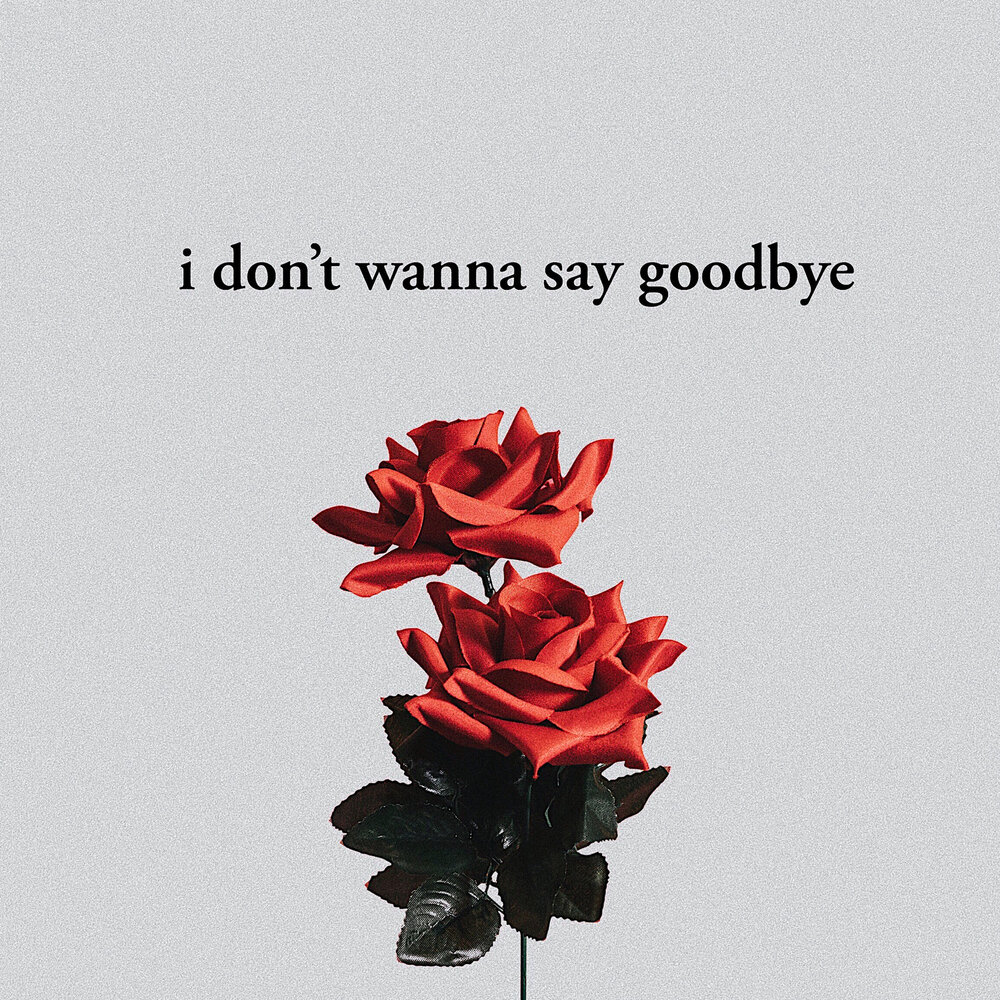 i don’t wanna say goodbye